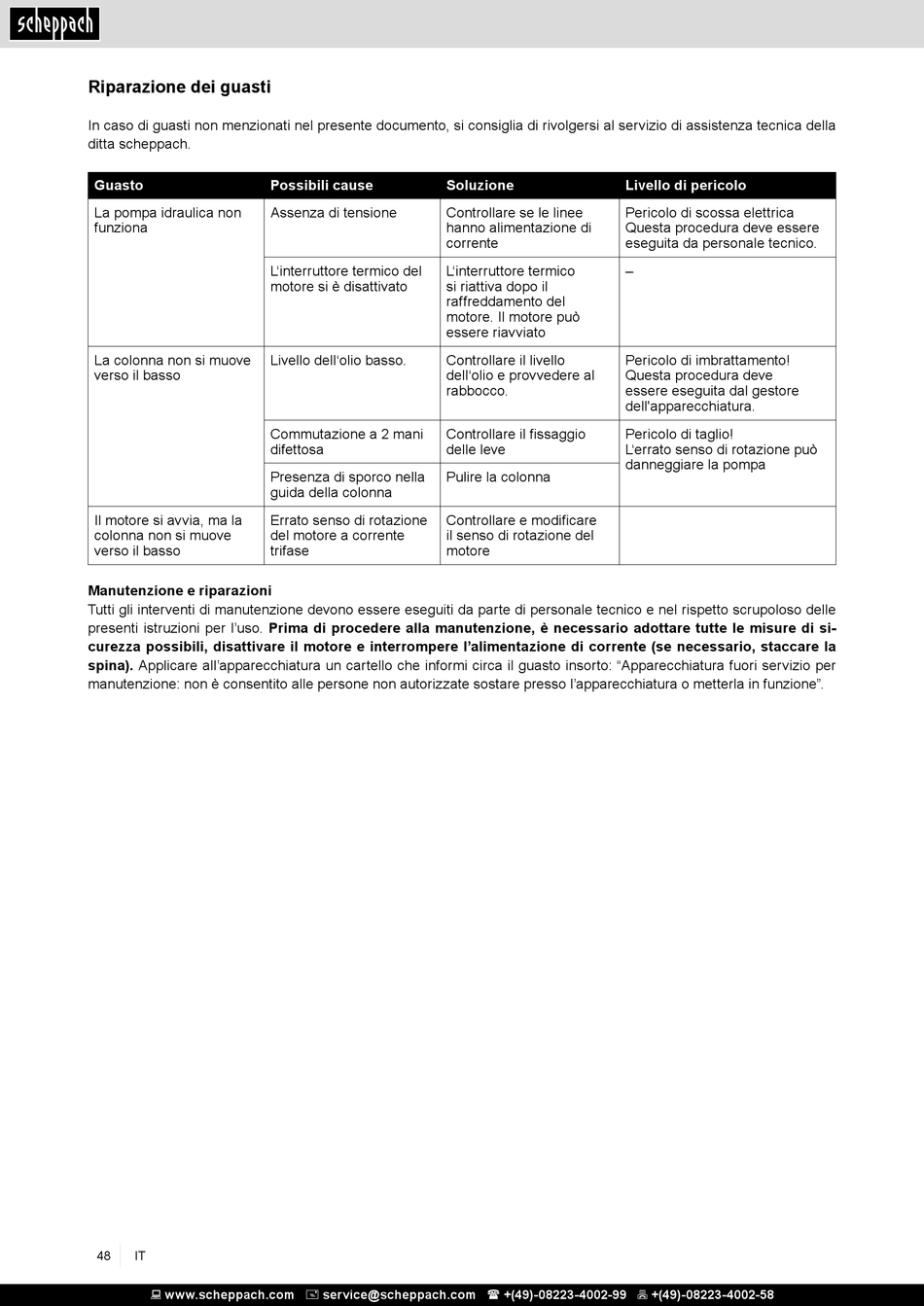 scheppach

Riparazione dei guasti

In caso di guasti non menzionati nel presente documento, si consiglia di rivolgersi al servizio di assistenza tecnica della ditta scheppach.

| Guasto | Possibili cause | Soluzione | Livello di pericolo |
|---|---|---|---|
| La pompa idraulica non funziona | Assenza di tensione | Controllare se le linee hanno alimentazione di corrente | Pericolo di scossa elettrica Questa procedura deve essere eseguita da personale tecnico. |
| | L'interruttore termico del motore si è disattivato | L'interruttore termico si riattiva dopo il raffreddamento del motore. Il motore può essere riavviato | – |
| La colonna non si muove verso il basso | Livello dell'olio basso. | Controllare il livello dell'olio e provvedere al rabbocco. | Pericolo di imbrattamento! Questa procedura deve essere eseguita dal gestore dell'apparecchiatura. |
| | Commutazione a 2 mani difettosa | Controllare il fissaggio delle leve | Pericolo di taglio! L'errato senso di rotazione può danneggiare la pompa |
| | Presenza di sporco nella guida della colonna | Pulire la colonna | |
| Il motore si avvia, ma la colonna non si muove verso il basso | Errato senso di rotazione del motore a corrente trifase | Controllare e modificare il senso di rotazione del motore | |

Manutenzione e riparazioni
Tutti gli interventi di manutenzione devono essere eseguiti da parte di personale tecnico e nel rispetto scrupoloso delle presenti istruzioni per l'uso. Prima di procedere alla manutenzione, è necessario adottare tutte le misure di sicurezza possibili, disattivare il motore e interrompere l'alimentazione di corrente (se necessario, staccare la spina). Applicare all'apparecchiatura un cartello che informi circa il guasto insorto: "Apparecchiatura fuori servizio per manutenzione: non è consentito alle persone non autorizzate sostare presso l'apparecchiatura o metterla in funzione".

48 IT

www.scheppach.com service@scheppach.com +(49)-08223-4002-99 +(49)-08223-4002-58